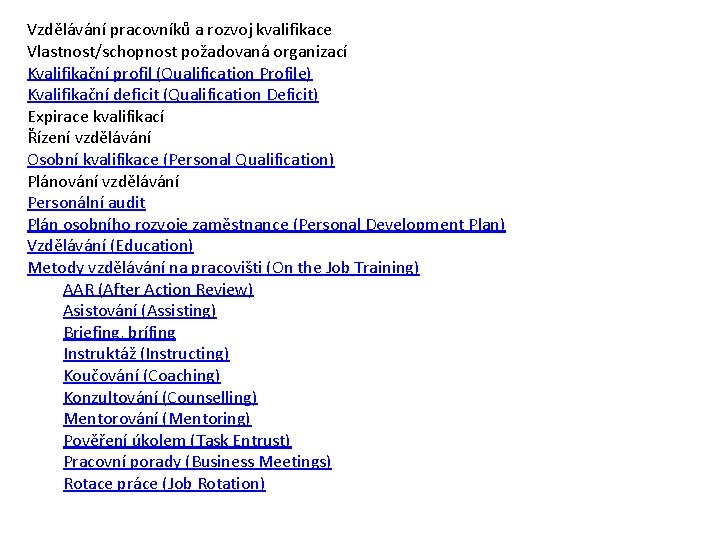 Vzdělávání pracovníků a rozvoj kvalifikace
Vlastnost/schopnost požadovaná organizací
Kvalifikační profil (Qualification Profile)
Kvalifikační deficit (Qualification Deficit)
Expirace kvalifikací
Řízení vzdělávání
Osobní kvalifikace (Personal Qualification)
Plánování vzdělávání
Personální audit
Plán osobního rozvoje zaměstnance (Personal Development Plan)
Vzdělávání (Education)
Metody vzdělávání na pracovišti (On the Job Training)
AAR (After Action Review)
Asistování (Assisting)
Briefing, brífing
Instruktáž (Instructing)
Koučování (Coaching)
Konzultování (Counselling)
Mentorování (Mentoring)
Pověření úkolem (Task Entrust)
Pracovní porady (Business Meetings)
Rotace práce (Job Rotation)